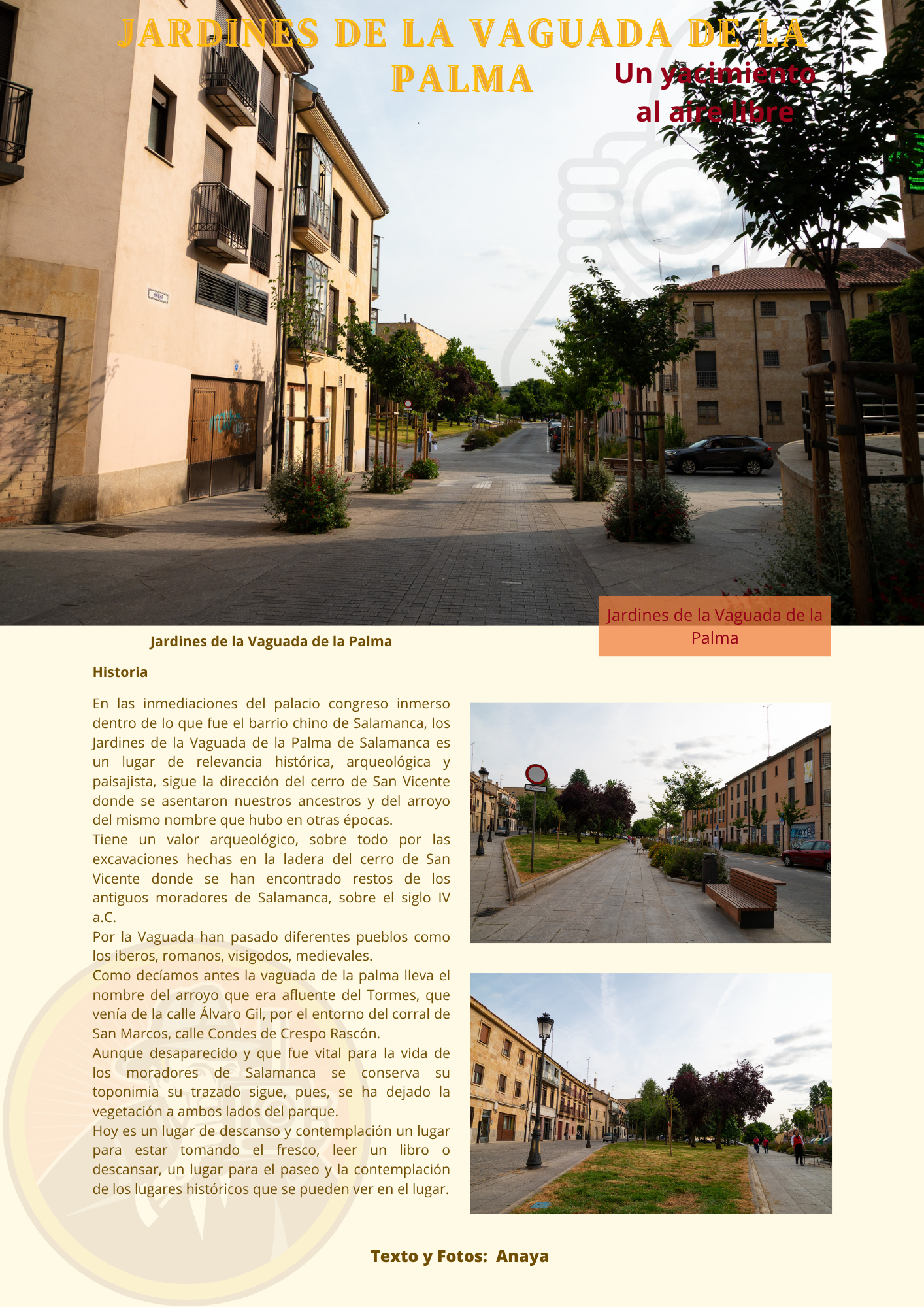 JARDINES DE LA VAGUADA DE LA PALMA

Un yacimiento al aire libre

Jardines de la Vaguada de la Palma

Jardines de la Vaguada de la Palma

Historia

En las inmediaciones del palacio congreso inmerso dentro de lo que fue el barrio chino de Salamanca, los Jardines de la Vaguada de la Palma de Salamanca es un lugar de relevancia histórica, arqueológica y paisajista, sigue la dirección del cerro de San Vicente donde se asentaron nuestros ancestros y del arroyo del mismo nombre que hubo en otras épocas.
Tiene un valor arqueológico, sobre todo por las excavaciones hechas en la ladera del cerro de San Vicente donde se han encontrado restos de los antiguos moradores de Salamanca, sobre el siglo IV a.C.
Por la Vaguada han pasado diferentes pueblos como los iberos, romanos, visigodos, medievales.
Como decíamos antes la vaguada de la palma lleva el nombre del arroyo que era afluente del Tormes, que venía de la calle Álvaro Gil, por el entorno del corral de San Marcos, calle Condes de Crespo Rascón.
Aunque desaparecido y que fue vital para la vida de los moradores de Salamanca se conserva su toponimia su trazado sigue, pues, se ha dejado la vegetación a ambos lados del parque.
Hoy es un lugar de descanso y contemplación un lugar para estar tomando el fresco, leer un libro o descansar, un lugar para el paseo y la contemplación de los lugares históricos que se pueden ver en el lugar.

Texto y Fotos: Anaya